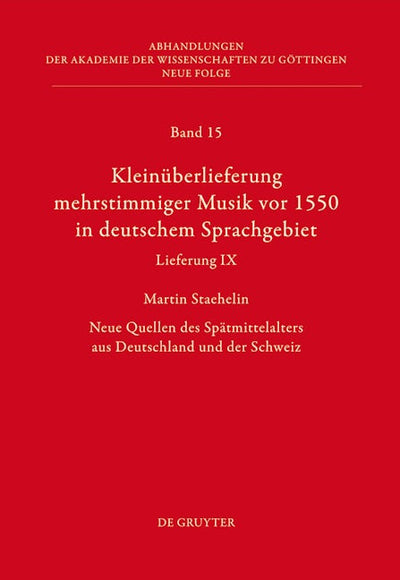 ABHANDLUNGEN
DER AKADEMIE DER WISSENSCHAFTEN ZU GÖTTINGEN
NEUE FOLGE

Band 15

Kleinüberlieferung
mehrstimmiger Musik vor 1550
in deutschem Sprachgebiet

Lieferung IX

Martin Staehelin

Neue Quellen des Spätmittelalters
aus Deutschland und der Schweiz

DE GRUYTER